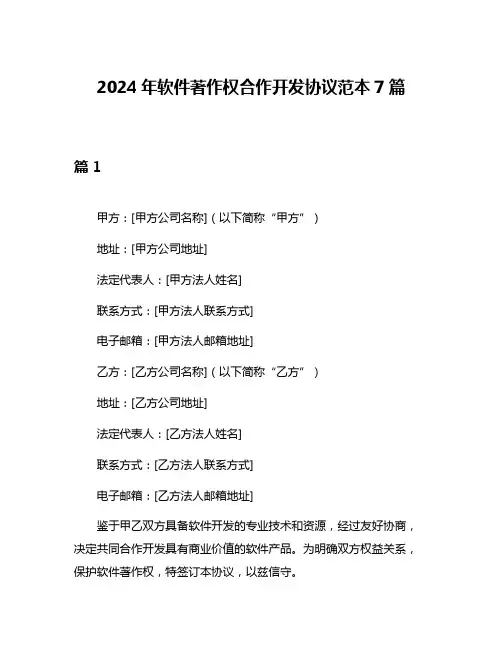 2024 年软件著作权合作开发协议范本 7 篇

篇 1

甲方：[甲方公司名称]（以下简称“甲方”）

地址：[甲方公司地址]

法定代表人：[甲方法人姓名]

联系方式：[甲方法人联系方式]

电子邮箱：[甲方法人邮箱地址]

乙方：[乙方公司名称]（以下简称“乙方”）

地址：[乙方公司地址]

法定代表人：[乙方法人姓名]

联系方式：[乙方法人联系方式]

电子邮箱：[乙方法人邮箱地址]

鉴于甲乙双方具备软件开发的专业技术和资源，经过友好协商，决定共同合作开发具有商业价值的软件产品。为明确双方权益关系，保护软件著作权，特签订本协议，以兹信守。